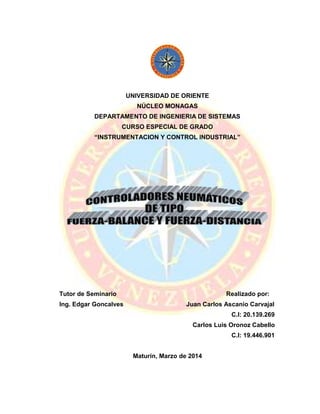 UNIVERSIDAD DE ORIENTE
NÚCLEO MONAGAS
DEPARTAMENTO DE INGENIERIA DE SISTEMAS
CURSO ESPECIAL DE GRADO
"INSTRUMENTACION Y CONTROL INDUSTRIAL"

UNIVERSIDAD DE ORIENTE
VENEZUELA

CONTROLADORES NEUMATICOS
DE TIPO
FUERZA-BALANCE Y FUERZA-DISTANCIA

Tutor de Seminario
Ing. Edgar Goncalves

Realizado por:
Juan Carlos Ascanio Carvajal
C.I: 20.139.269
Carlos Luis Oronoz Cabello
C.I: 19.446.901

Maturín, Marzo de 2014